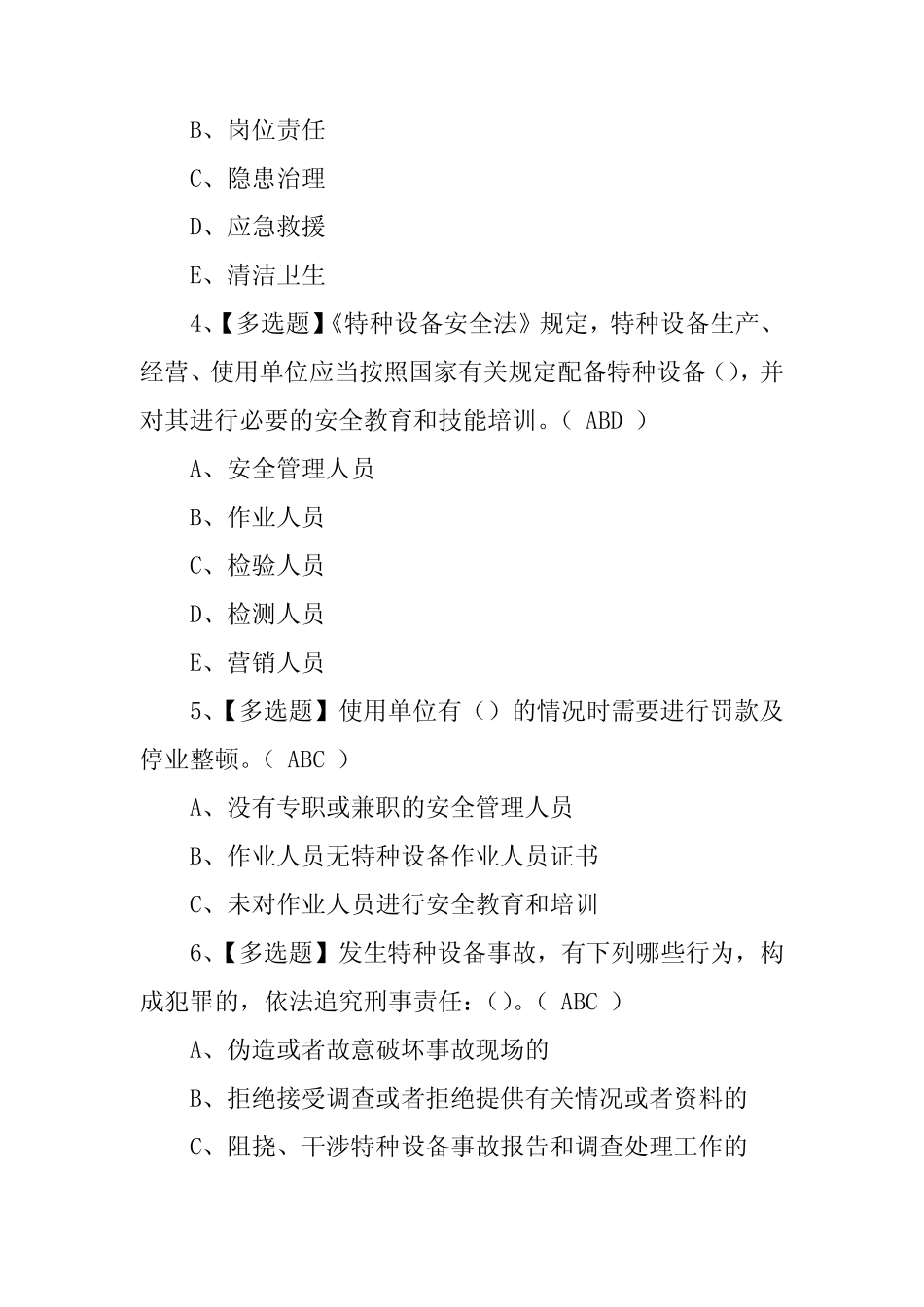 B、岗位责任

C、隐患治理

D、应急救援

E、清洁卫生

4、【多选题】《特种设备安全法》规定，特种设备生产、经营、使用单位应当按照国家有关规定配备特种设备（），并对其进行必要的安全教育和技能培训。（ ABD ）

A、安全管理人员

B、作业人员

C、检验人员

D、检测人员

E、营销人员

5、【多选题】使用单位有（）的情况时需要进行罚款及停业整顿。（ ABC ）

A、没有专职或兼职的安全管理人员

B、作业人员无特种设备作业人员证书

C、未对作业人员进行安全教育和培训

6、【多选题】发生特种设备事故，有下列哪些行为，构成犯罪的，依法追究刑事责任：（）。（ ABC ）

A、伪造或者故意破坏事故现场的

B、拒绝接受调查或者拒绝提供有关情况或者资料的

C、阻挠、干涉特种设备事故报告和调查处理工作的